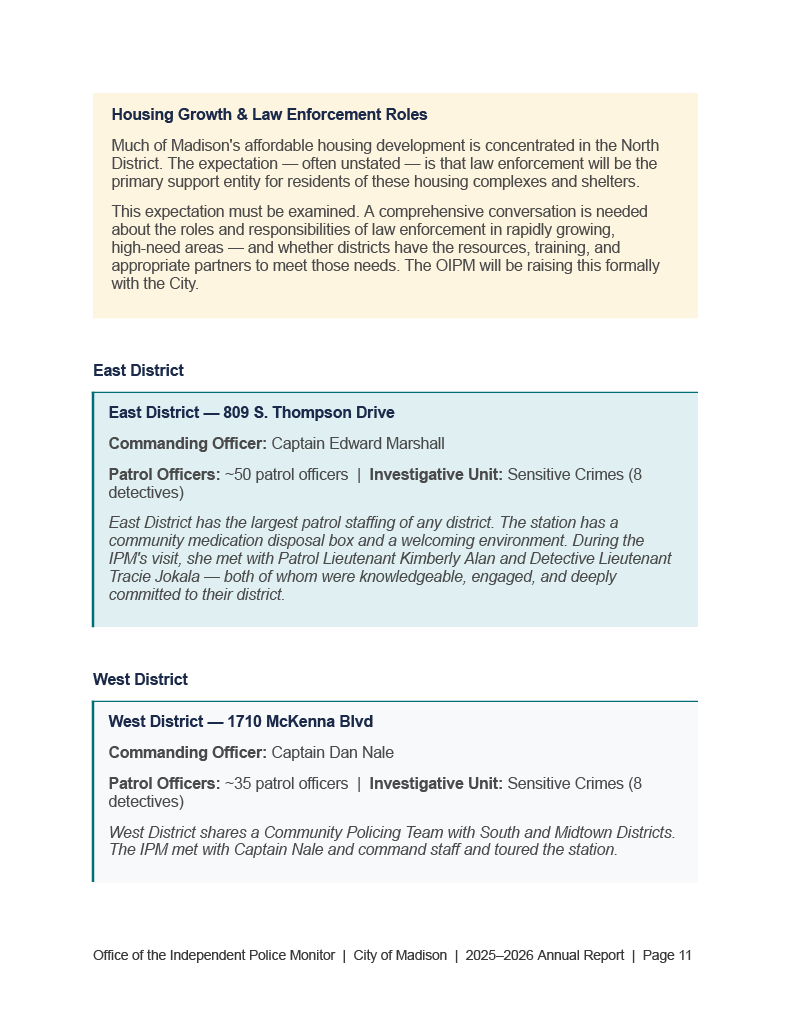 Housing Growth & Law Enforcement Roles

Much of Madison's affordable housing development is concentrated in the North District. The expectation — often unstated — is that law enforcement will be the primary support entity for residents of these housing complexes and shelters.

This expectation must be examined. A comprehensive conversation is needed about the roles and responsibilities of law enforcement in rapidly growing, high-need areas — and whether districts have the resources, training, and appropriate partners to meet those needs. The OIPM will be raising this formally with the City.

East District

East District — 809 S. Thompson Drive

Commanding Officer: Captain Edward Marshall

Patrol Officers: ~50 patrol officers | Investigative Unit: Sensitive Crimes (8 detectives)

East District has the largest patrol staffing of any district. The station has a community medication disposal box and a welcoming environment. During the IPM's visit, she met with Patrol Lieutenant Kimberly Alan and Detective Lieutenant Tracie Jokala — both of whom were knowledgeable, engaged, and deeply committed to their district.

West District

West District — 1710 McKenna Blvd

Commanding Officer: Captain Dan Nale

Patrol Officers: ~35 patrol officers | Investigative Unit: Sensitive Crimes (8 detectives)

West District shares a Community Policing Team with South and Midtown Districts. The IPM met with Captain Nale and command staff and toured the station.

Office of the Independent Police Monitor | City of Madison | 2025–2026 Annual Report | Page 11